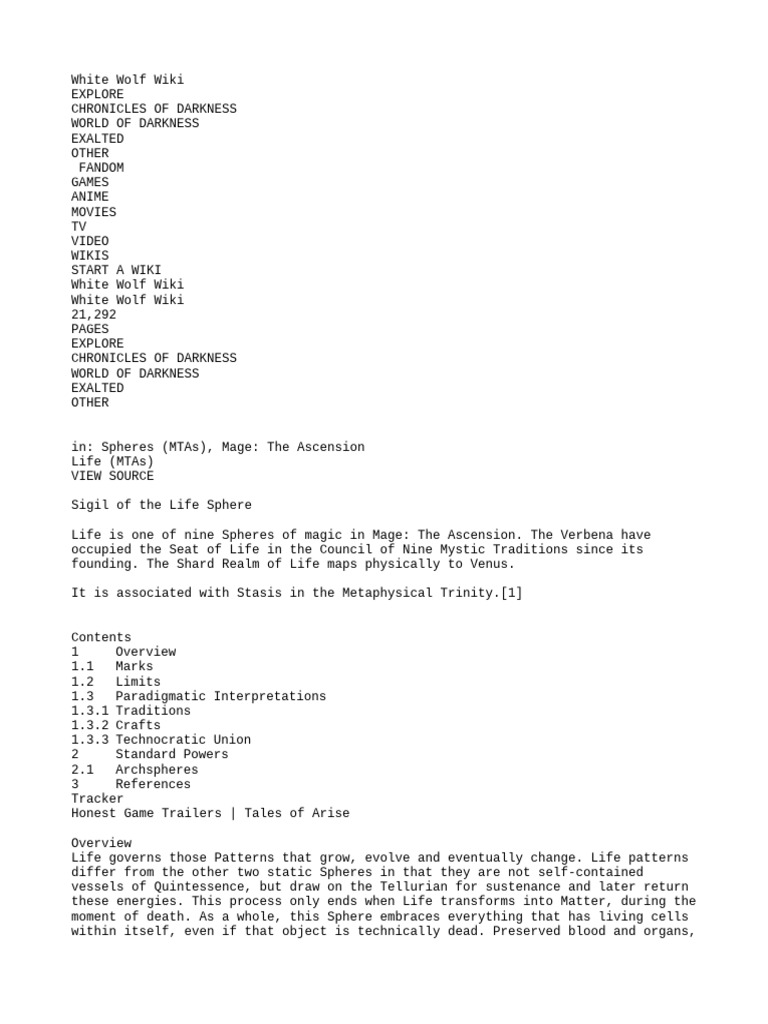 White Wolf Wiki
EXPLORE
CHRONICLES OF DARKNESS
WORLD OF DARKNESS
EXALTED
OTHER
FANDOM
GAMES
ANIME
MOVIES
TV
VIDEO
WIKIS
START A WIKI
White Wolf Wiki
White Wolf Wiki
21,292
PAGES
EXPLORE
CHRONICLES OF DARKNESS
WORLD OF DARKNESS
EXALTED
OTHER

in: Spheres (MTAs), Mage: The Ascension
Life (MTAs)
VIEW SOURCE

Sigil of the Life Sphere

Life is one of nine Spheres of magic in Mage: The Ascension. The Verbena have occupied the Seat of Life in the Council of Nine Mystic Traditions since its founding. The Shard Realm of Life maps physically to Venus.

It is associated with Stasis in the Metaphysical Trinity.[1]

Contents
1 Overview
1.1 Marks
1.2 Limits
1.3 Paradigmatic Interpretations
1.3.1 Traditions
1.3.2 Crafts
1.3.3 Technocratic Union
2 Standard Powers
2.1 Archspheres
3 References
Tracker
Honest Game Trailers | Tales of Arise

Overview
Life governs those Patterns that grow, evolve and eventually change. Life patterns differ from the other two static Spheres in that they are not self-contained vessels of Quintessence, but draw on the Tellurian for sustenance and later return these energies. This process only ends when Life transforms into Matter, during the moment of death. As a whole, this Sphere embraces everything that has living cells within itself, even if that object is technically dead. Preserved blood and organs,